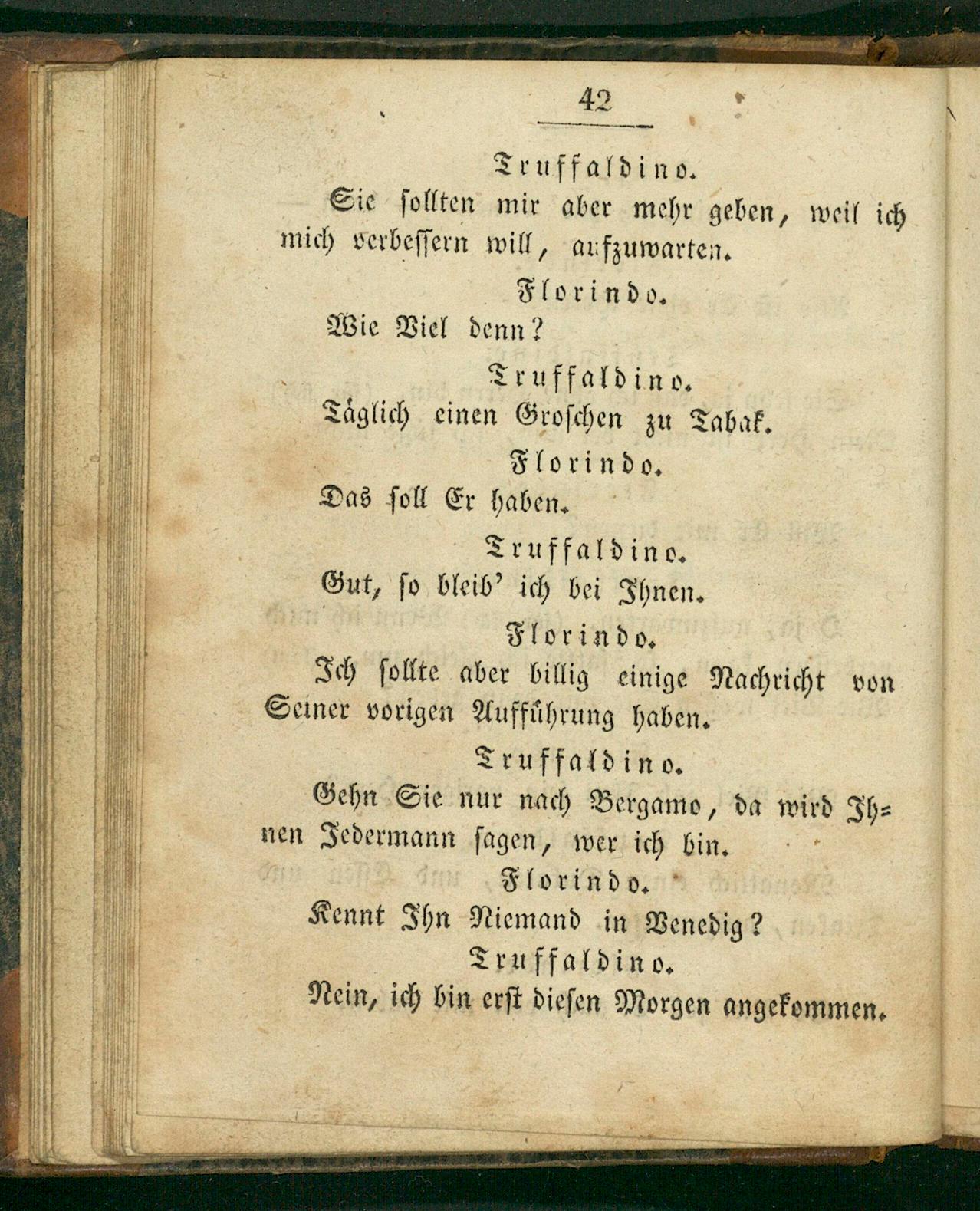 42

Truffaldino.

Sie sollten mir aber mehr geben, weil ich mich verbessern will, aufzuwarten.

Florindo.

Wie Viel denn?

Truffaldino.

Täglich einen Groschen zu Tabak.

Florindo.

Das soll Er haben.

Truffaldino.

Gut, so bleib' ich bei Ihnen.

Florindo.

Ich sollte aber billig einige Nachricht von Seiner vorigen Aufführung haben.

Truffaldino.

Gehn Sie nur nach Bergamo, da wird Ihnen Jedermann sagen, wer ich bin.

Florindo.

Kennt Ihn Niemand in Venedig?

Truffaldino.

Nein, ich bin erst diesen Morgen angekommen.